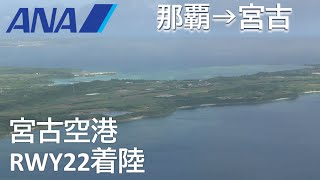 ANA

那覇→宮古

宮古空港
RWY22着陸